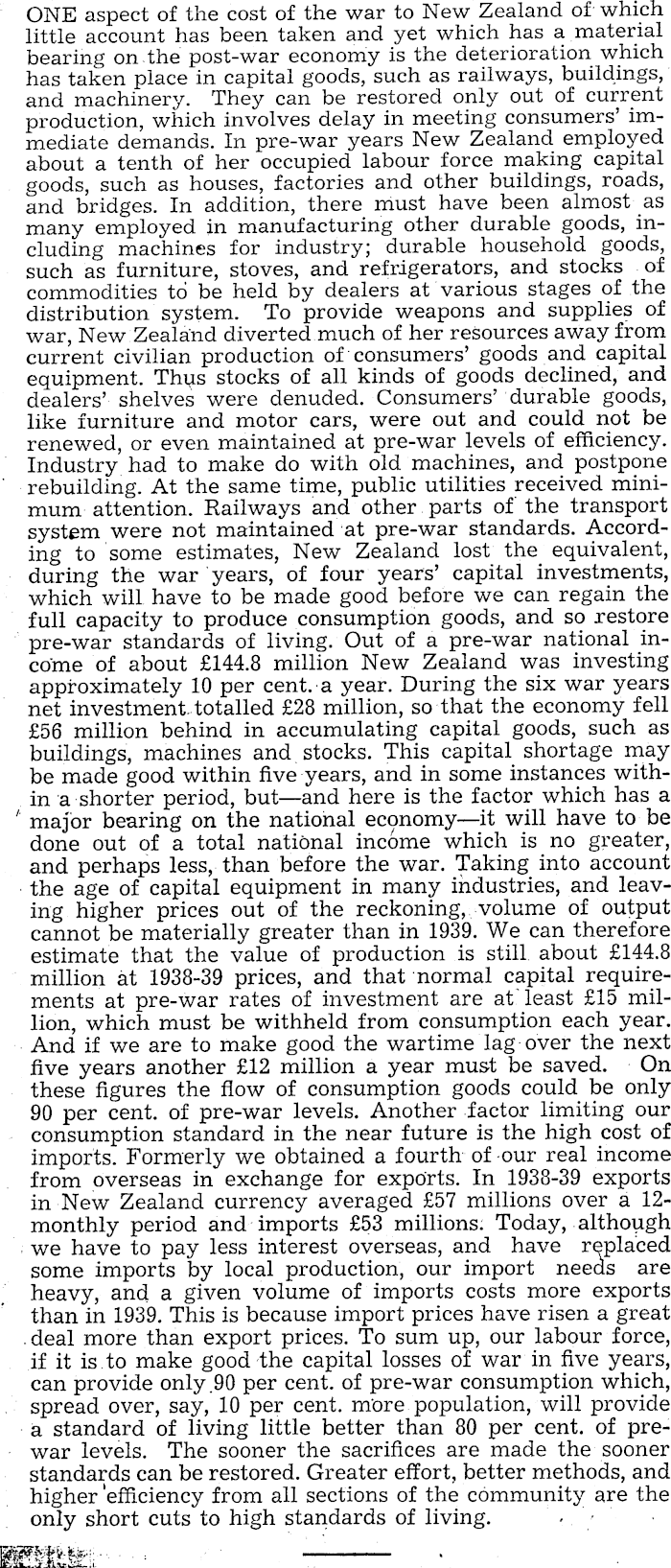 ONE aspect of the cost of the war to New Zealand of which little account has been taken and yet which has a material bearing on the post-war economy is the deterioration which has taken place in capital goods, such as railways, buildings, and machinery. They can be restored only out of current production, which involves delay in meeting consumers' immediate demands. In pre-war years New Zealand employed about a tenth of her occupied labour force making capital goods, such as houses, factories and other buildings, roads, and bridges. In addition, there must have been almost as many employed in manufacturing other durable goods, including machines for industry; durable household goods, such as furniture, stoves, and refrigerators, and stocks of commodities to be held by dealers at various stages of the distribution system. To provide weapons and supplies of war, New Zealand diverted much of her resources away from current civilian production of consumers' goods and capital equipment. Thus stocks of all kinds of goods declined, and dealers' shelves were denuded. Consumers' durable goods, like furniture and motor cars, were out and could not be renewed, or even maintained at pre-war levels of efficiency. Industry had to make do with old machines, and postpone rebuilding. At the same time, public utilities received minimum attention. Railways and other parts of the transport system were not maintained at pre-war standards. According to some estimates, New Zealand lost the equivalent, during the war years, of four years' capital investments, which will have to be made good before we can regain the full capacity to produce consumption goods, and so restore pre-war standards of living. Out of a pre-war national income of about £144.8 million New Zealand was investing approximately 10 per cent. a year. During the six war years net investment totalled £28 million, so that the economy fell £56 million behind in accumulating capital goods, such as buildings, machines and stocks. This capital shortage may be made good within five years, and in some instances within a shorter period, but—and here is the factor which has a major bearing on the national economy—it will have to be done out of a total national income which is no greater, and perhaps less, than before the war. Taking into account the age of capital equipment in many industries, and leaving higher prices out of the reckoning, volume of output cannot be materially greater than in 1939. We can therefore estimate that the value of production is still about £144.8 million at 1938-39 prices, and that normal capital requirements at pre-war rates of investment are at least £15 million, which must be withheld from consumption each year. And if we are to make good the wartime lag over the next five years another £12 million a year must be saved. On these figures the flow of consumption goods could be only 90 per cent. of pre-war levels. Another factor limiting our consumption standard in the near future is the high cost of imports. Formerly we obtained a fourth of our real income from overseas in exchange for exports. In 1938-39 exports in New Zealand currency averaged £57 millions over a 12-monthly period and imports £53 millions. Today, although we have to pay less interest overseas, and have replaced some imports by local production, our import needs are heavy, and a given volume of imports costs more exports than in 1939. This is because import prices have risen a great deal more than export prices. To sum up, our labour force, if it is to make good the capital losses of war in five years, can provide only 90 per cent. of pre-war consumption which, spread over, say, 10 per cent. more population, will provide a standard of living little better than 80 per cent. of pre-war levels. The sooner the sacrifices are made the sooner standards can be restored. Greater effort, better methods, and higher efficiency from all sections of the community are the only short cuts to high standards of living.